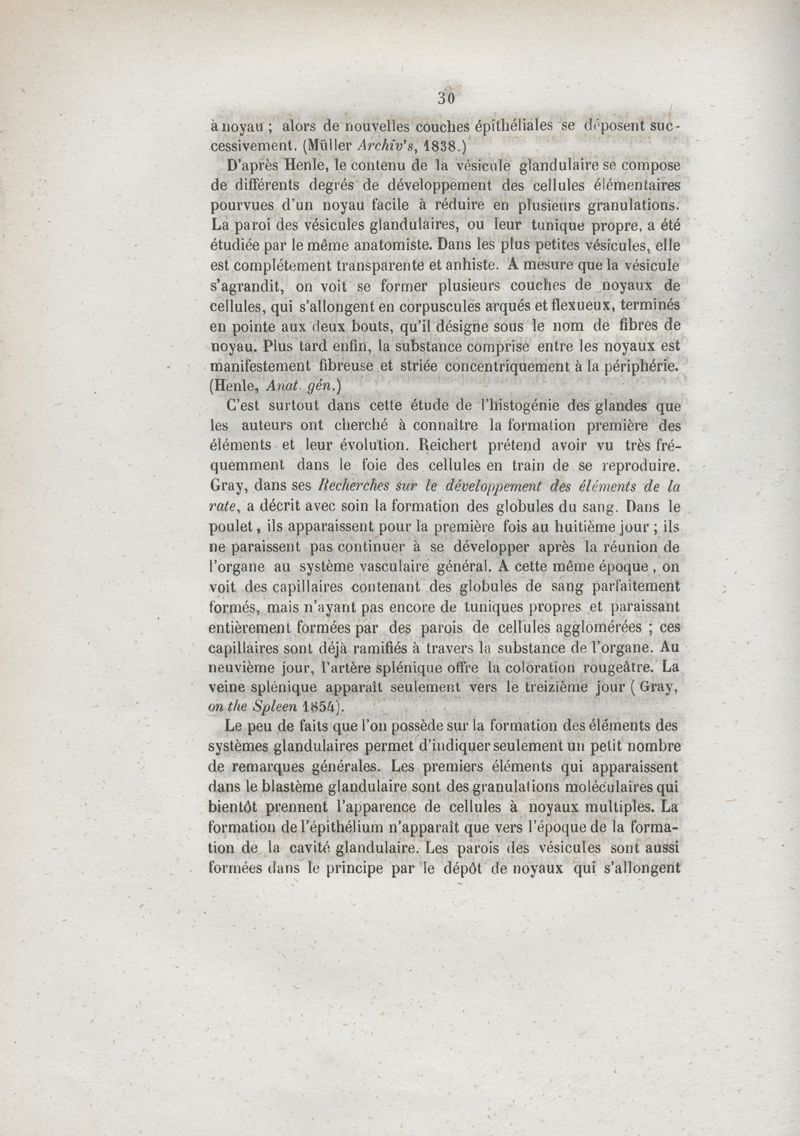 30

à noyau ; alors de nouvelles couches épithéliales se déposent successivement. (Müller Archiv's, 1838.)

D'après Henle, le contenu de la vésicule glandulaire se compose de différents degrés de développement des cellules élémentaires pourvues d'un noyau facile à réduire en plusieurs granulations. La paroi des vésicules glandulaires, ou leur tunique propre, a été étudiée par le même anatomiste. Dans les plus petites vésicules, elle est complétement transparente et anhiste. A mesure que la vésicule s'agrandit, on voit se former plusieurs couches de noyaux de cellules, qui s'allongent en corpuscules arqués et flexueux, terminés en pointe aux deux bouts, qu'il désigne sous le nom de fibres de noyau. Plus tard enfin, la substance comprise entre les noyaux est manifestement fibreuse et striée concentriquement à la périphérie. (Henle, Anat. gén.)

C'est surtout dans cette étude de l'histogénie des glandes que les auteurs ont cherché à connaître la formation première des éléments et leur évolution. Reichert prétend avoir vu très fréquemment dans le foie des cellules en train de se reproduire. Gray, dans ses Recherches sur le développement des éléments de la rate, a décrit avec soin la formation des globules du sang. Dans le poulet, ils apparaissent pour la première fois au huitième jour ; ils ne paraissent pas continuer à se développer après la réunion de l'organe au système vasculaire général. A cette même époque, on voit des capillaires contenant des globules de sang parfaitement formés, mais n'ayant pas encore de tuniques propres et paraissant entièrement formées par des parois de cellules agglomérées ; ces capillaires sont déjà ramifiés à travers la substance de l'organe. Au neuvième jour, l'artère splénique offre la coloration rougeâtre. La veine splénique apparaît seulement vers le treizième jour ( Gray, on the Spleen 1854).

Le peu de faits que l'on possède sur la formation des éléments des systèmes glandulaires permet d'indiquer seulement un petit nombre de remarques générales. Les premiers éléments qui apparaissent dans le blastème glandulaire sont des granulations moléculaires qui bientôt prennent l'apparence de cellules à noyaux multiples. La formation de l'épithélium n'apparaît que vers l'époque de la formation de la cavité glandulaire. Les parois des vésicules sont aussi formées dans le principe par le dépôt de noyaux qui s'allongent